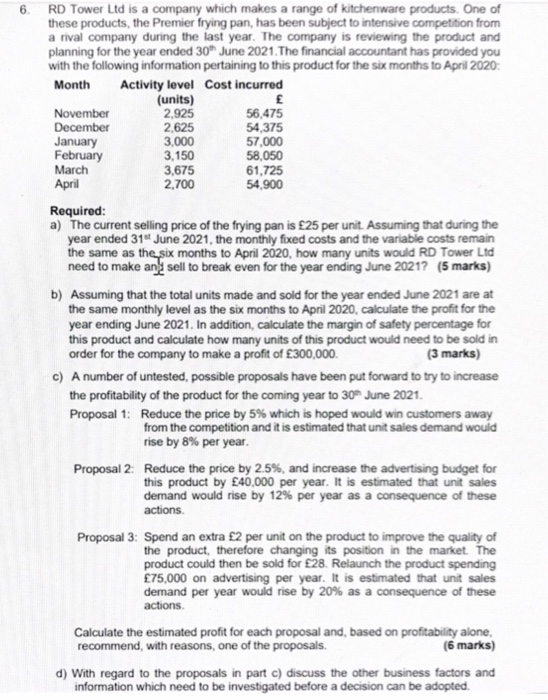 6. RD Tower Ltd is a company which makes a range of kitchenware products. One of these products, the Premier frying pan, has been subject to intensive competition from a rival company during the last year. The company is reviewing the product and planning for the year ended 30$^{th}$ June 2021.The financial accountant has provided you with the following information pertaining to this product for the six months to April 2020:

| Month | Activity level (units) | Cost incurred £ |
|---|---|---|
| November | 2,925 | 56,475 |
| December | 2,625 | 54,375 |
| January | 3,000 | 57,000 |
| February | 3,150 | 58,050 |
| March | 3,675 | 61,725 |
| April | 2,700 | 54,900 |

Required:
a) The current selling price of the frying pan is £25 per unit. Assuming that during the year ended 31$^{st}$ June 2021, the monthly fixed costs and the variable costs remain the same as the six months to April 2020, how many units would RD Tower Ltd need to make and sell to break even for the year ending June 2021? (5 marks)

b) Assuming that the total units made and sold for the year ended June 2021 are at the same monthly level as the six months to April 2020, calculate the profit for the year ending June 2021. In addition, calculate the margin of safety percentage for this product and calculate how many units of this product would need to be sold in order for the company to make a profit of £300,000. (3 marks)

c) A number of untested, possible proposals have been put forward to try to increase the profitability of the product for the coming year to 30$^{th}$ June 2021.

Proposal 1: Reduce the price by 5% which is hoped would win customers away from the competition and it is estimated that unit sales demand would rise by 8% per year.

Proposal 2: Reduce the price by 2.5%, and increase the advertising budget for this product by £40,000 per year. It is estimated that unit sales demand would rise by 12% per year as a consequence of these actions.

Proposal 3: Spend an extra £2 per unit on the product to improve the quality of the product, therefore changing its position in the market. The product could then be sold for £28. Relaunch the product spending £75,000 on advertising per year. It is estimated that unit sales demand per year would rise by 20% as a consequence of these actions.

Calculate the estimated profit for each proposal and, based on profitability alone, recommend, with reasons, one of the proposals. (6 marks)

d) With regard to the proposals in part c) discuss the other business factors and information which need to be investigated before a decision can be adopted.